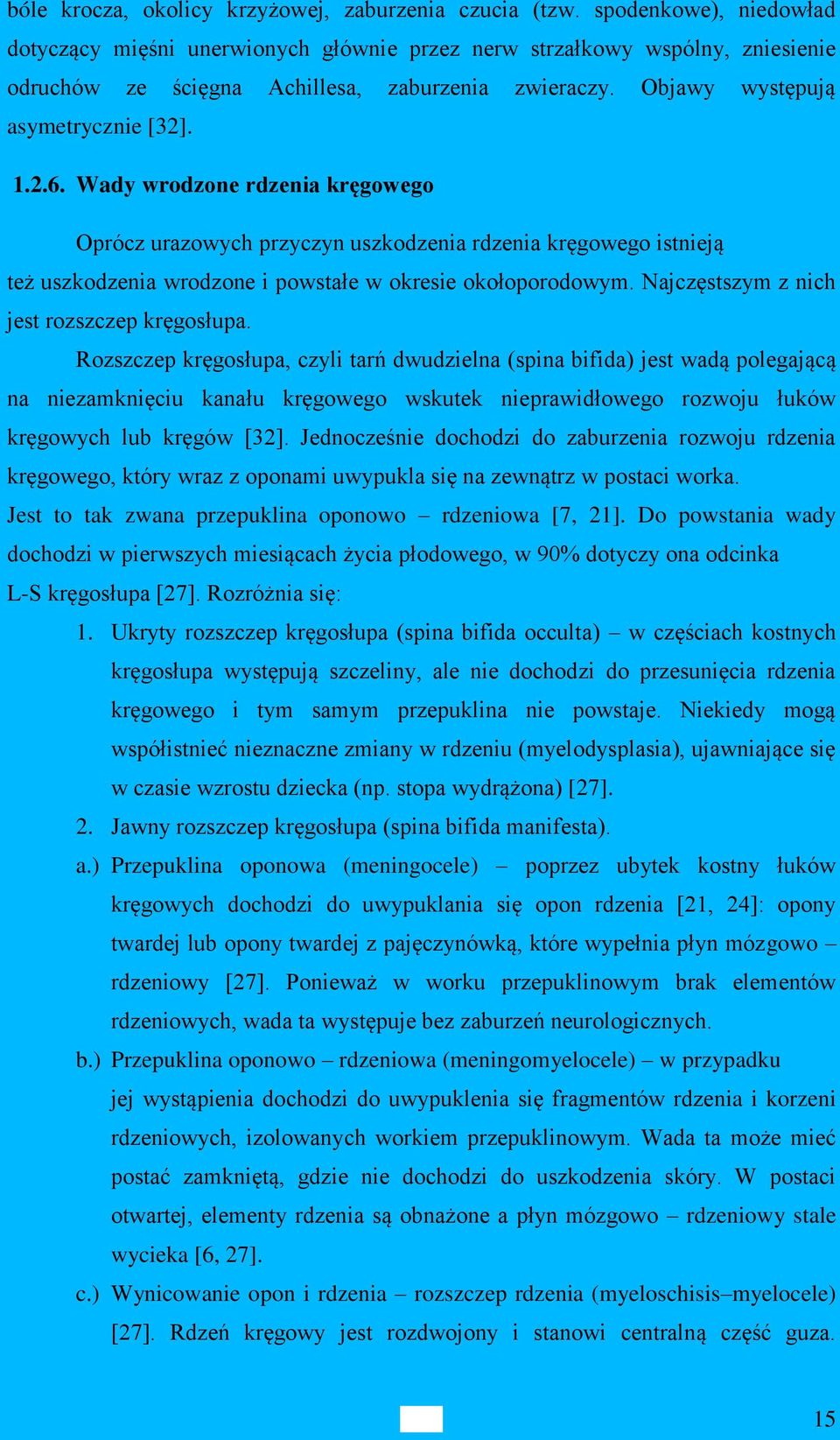 bóle krocza, okolicy krzyżowej, zaburzenia czucia (tzw. spodenkowe), niedowład dotyczący mięśni unerwionych głównie przez nerw strzałkowy wspólny, zniesienie odruchów ze ścięgna Achillesa, zaburzenia zwieraczy. Objawy występują asymetrycznie [32].

1.2.6. Wady wrodzone rdzenia kręgowego

Oprócz urazowych przyczyn uszkodzenia rdzenia kręgowego istnieją też uszkodzenia wrodzone i powstałe w okresie okołoporodowym. Najczęstszym z nich jest rozszczep kręgosłupa.

Rozszczep kręgosłupa, czyli tarń dwudzielna (spina bifida) jest wadą polegającą na niezamknięciu kanału kręgowego wskutek nieprawidłowego rozwoju łuków kręgowych lub kręgów [32]. Jednocześnie dochodzi do zaburzenia rozwoju rdzenia kręgowego, który wraz z oponami uwypukla się na zewnątrz w postaci worka. Jest to tak zwana przepuklina oponowo – rdzeniowa [7, 21]. Do powstania wady dochodzi w pierwszych miesiącach życia płodowego, w 90% dotyczy ona odcinka L-S kręgosłupa [27]. Rozróżnia się:

1. Ukryty rozszczep kręgosłupa (spina bifida occulta) – w częściach kostnych kręgosłupa występują szczeliny, ale nie dochodzi do przesunięcia rdzenia kręgowego i tym samym przepuklina nie powstaje. Niekiedy mogą współistnieć nieznaczne zmiany w rdzeniu (myelodysplasia), ujawniające się w czasie wzrostu dziecka (np. stopa wydrążona) [27].

2. Jawny rozszczep kręgosłupa (spina bifida manifesta).

a.) Przepuklina oponowa (meningocele) – poprzez ubytek kostny łuków kręgowych dochodzi do uwypuklania się opon rdzenia [21, 24]: opony twardej lub opony twardej z pajęczynówką, które wypełnia płyn mózgowo – rdzeniowy [27]. Ponieważ w worku przepuklinowym brak elementów rdzeniowych, wada ta występuje bez zaburzeń neurologicznych.

b.) Przepuklina oponowo – rdzeniowa (meningomyelocele) – w przypadku jej wystąpienia dochodzi do uwypuklenia się fragmentów rdzenia i korzeni rdzeniowych, izolowanych workiem przepuklinowym. Wada ta może mieć postać zamkniętą, gdzie nie dochodzi do uszkodzenia skóry. W postaci otwartej, elementy rdzenia są obnażone a płyn mózgowo – rdzeniowy stale wycieka [6, 27].

c.) Wynicowanie opon i rdzenia – rozszczep rdzenia (myeloschisis–myelocele) [27]. Rdzeń kręgowy jest rozdwojony i stanowi centralną część guza.

15